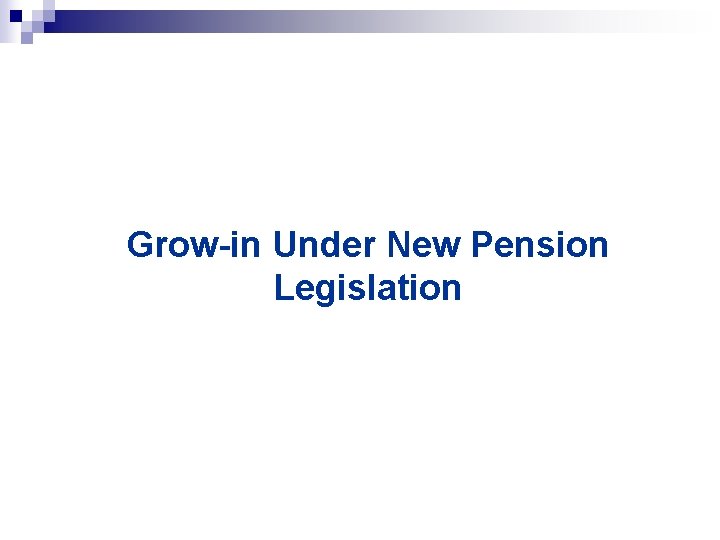 Grow-in Under New Pension Legislation